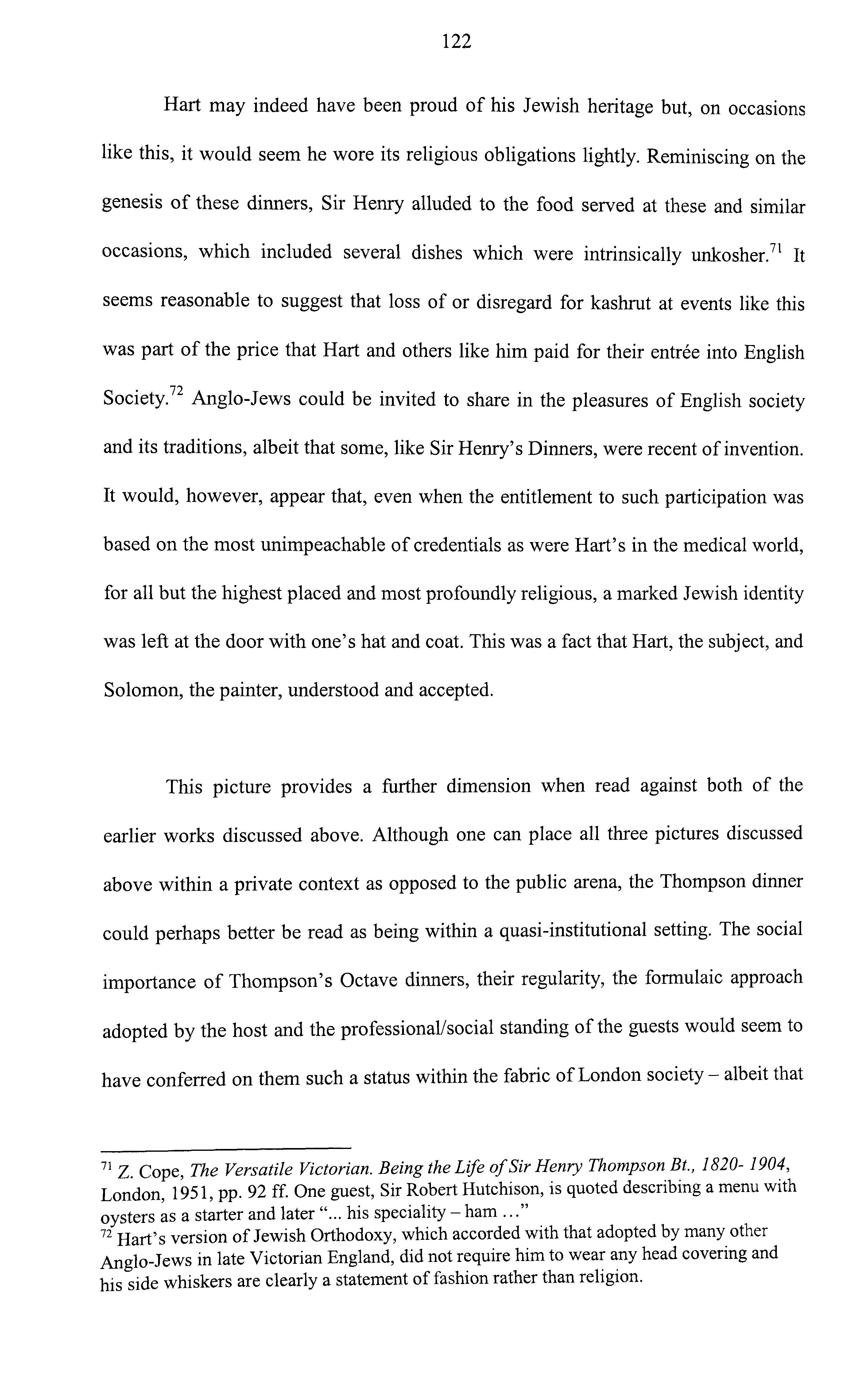 122

Hart may indeed have been proud of his Jewish heritage but, on occasions like this, it would seem he wore its religious obligations lightly. Reminiscing on the genesis of these dinners, Sir Henry alluded to the food served at these and similar occasions, which included several dishes which were intrinsically unkosher.$^{71}$ It seems reasonable to suggest that loss of or disregard for kashrut at events like this was part of the price that Hart and others like him paid for their entrée into English Society.$^{72}$ Anglo-Jews could be invited to share in the pleasures of English society and its traditions, albeit that some, like Sir Henry's Dinners, were recent of invention. It would, however, appear that, even when the entitlement to such participation was based on the most unimpeachable of credentials as were Hart's in the medical world, for all but the highest placed and most profoundly religious, a marked Jewish identity was left at the door with one's hat and coat. This was a fact that Hart, the subject, and Solomon, the painter, understood and accepted.

This picture provides a further dimension when read against both of the earlier works discussed above. Although one can place all three pictures discussed above within a private context as opposed to the public arena, the Thompson dinner could perhaps better be read as being within a quasi-institutional setting. The social importance of Thompson's Octave dinners, their regularity, the formulaic approach adopted by the host and the professional/social standing of the guests would seem to have conferred on them such a status within the fabric of London society – albeit that

$^{71}$ Z. Cope, The Versatile Victorian. Being the Life of Sir Henry Thompson Bt., 1820- 1904, London, 1951, pp. 92 ff. One guest, Sir Robert Hutchison, is quoted describing a menu with oysters as a starter and later "... his speciality – ham ..."
$^{72}$ Hart's version of Jewish Orthodoxy, which accorded with that adopted by many other Anglo-Jews in late Victorian England, did not require him to wear any head covering and his side whiskers are clearly a statement of fashion rather than religion.